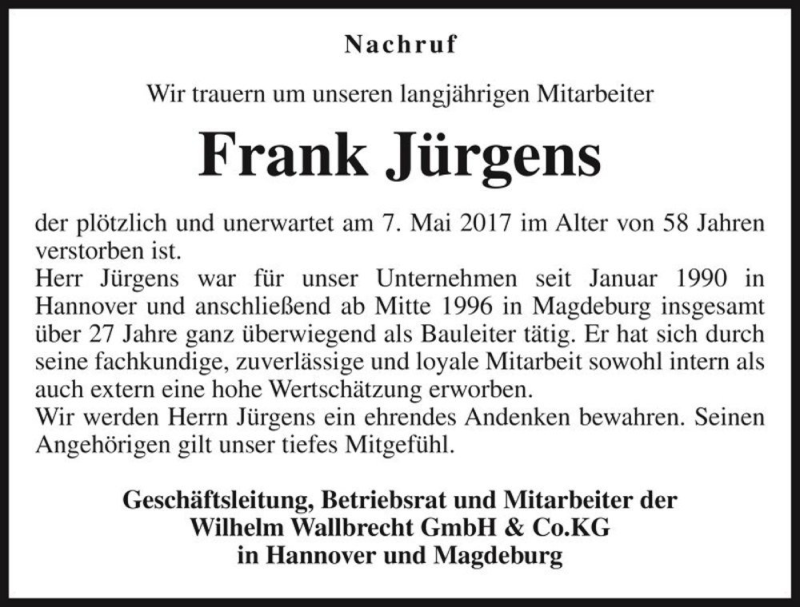 Nachruf

Wir trauern um unseren langjährigen Mitarbeiter

Frank Jürgens

der plötzlich und unerwartet am 7. Mai 2017 im Alter von 58 Jahren verstorben ist.
Herr Jürgens war für unser Unternehmen seit Januar 1990 in Hannover und anschließend ab Mitte 1996 in Magdeburg insgesamt über 27 Jahre ganz überwiegend als Bauleiter tätig. Er hat sich durch seine fachkundige, zuverlässige und loyale Mitarbeit sowohl intern als auch extern eine hohe Wertschätzung erworben.
Wir werden Herrn Jürgens ein ehrendes Andenken bewahren. Seinen Angehörigen gilt unser tiefes Mitgefühl.

Geschäftsleitung, Betriebsrat und Mitarbeiter der
Wilhelm Wallbrecht GmbH & Co.KG
in Hannover und Magdeburg